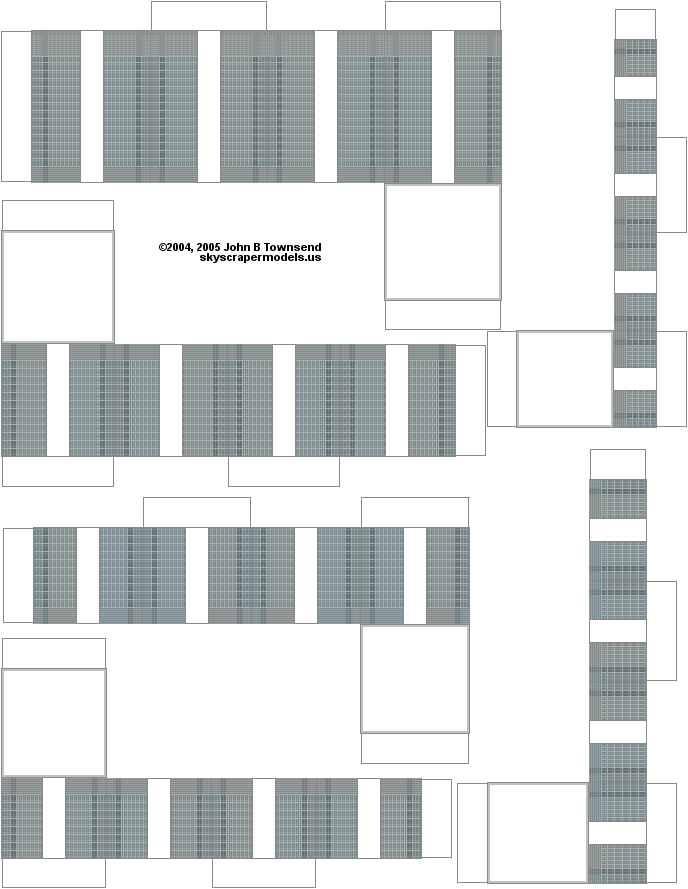 ©2004, 2005 John B Townsend
skyscrapermodels.us